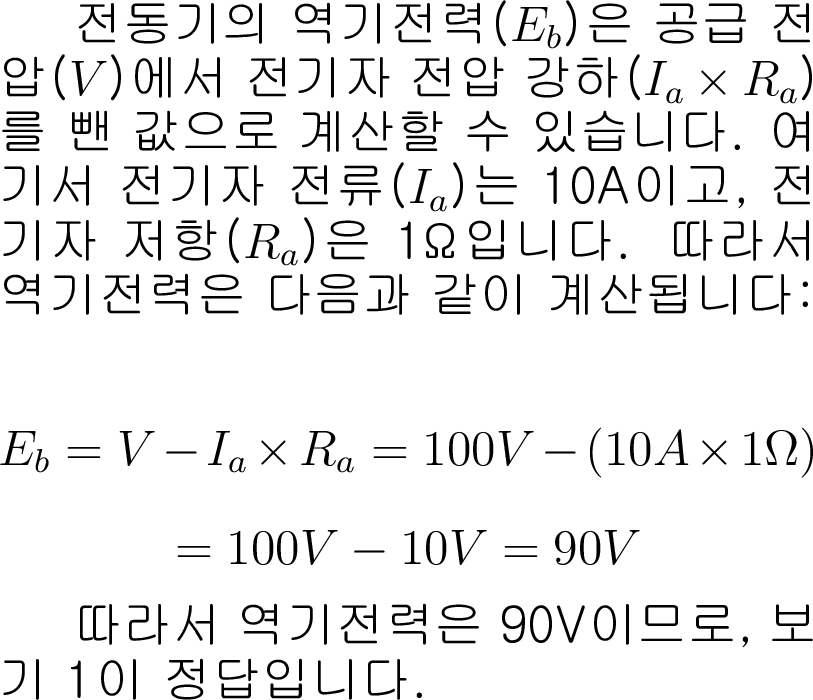 전동기의 역기전력($E_b$)은 공급 전압($V$)에서 전기자 전압 강하($I_a \times R_a$)를 뺀 값으로 계산할 수 있습니다. 여기서 전기자 전류($I_a$)는 10A이고, 전기자 저항($R_a$)은 1Ω입니다. 따라서 역기전력은 다음과 같이 계산됩니다:

$E_b = V - I_a \times R_a = 100V - (10A \times 1\Omega)$

$= 100V - 10V = 90V$

따라서 역기전력은 90V이므로, 보기 1이 정답입니다.